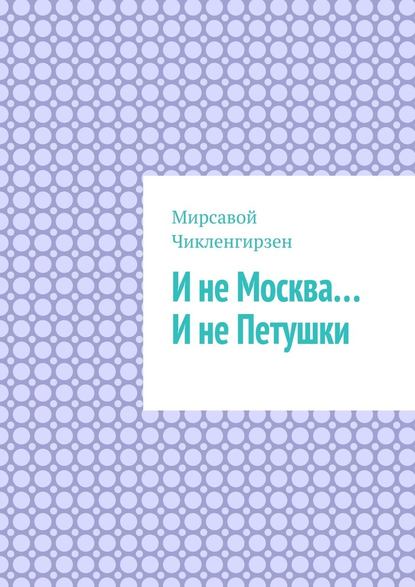 Мирсавой Чикленгирзен

И не Москва…
И не Петушки